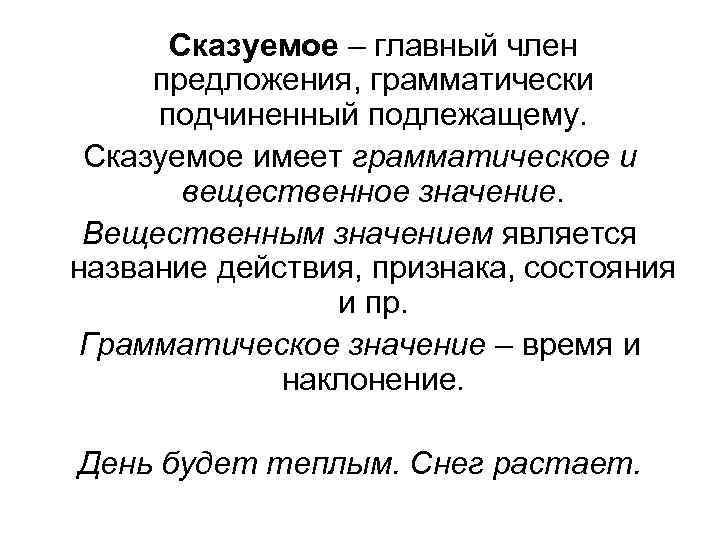 Сказуемое – главный член предложения, грамматически подчиненный подлежащему.

Сказуемое имеет грамматическое и вещественное значение.

Вещественным значением является название действия, признака, состояния и пр.

Грамматическое значение – время и наклонение.

День будет теплым. Снег растает.